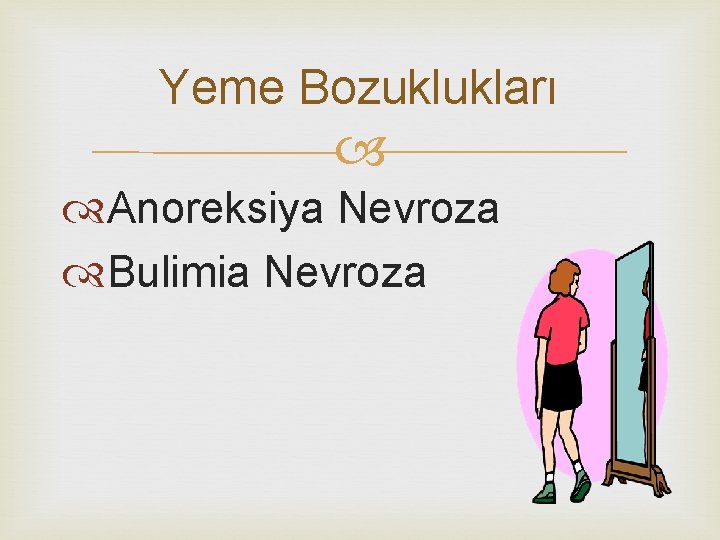 Yeme Bozuklukları

Anoreksiya Nevroza
Bulimia Nevroza